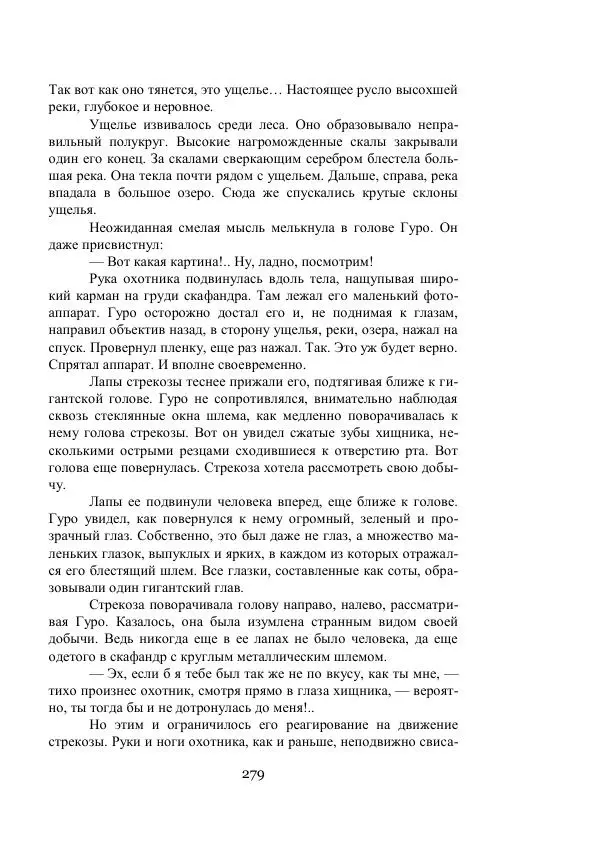 Так вот как оно тянется, это ущелье… Настоящее русло высохшей реки, глубокое и неровное.

Ущелье извивалось среди леса. Оно образовывало неправильный полукруг. Высокие нагроможденные скалы закрывали один его конец. За скалами сверкающим серебром блестела большая река. Она текла почти рядом с ущельем. Дальше, справа, река впадала в большое озеро. Сюда же спускались крутые склоны ущелья.

Неожиданная смелая мысль мелькнула в голове Гуро. Он даже присвистнул:

— Вот какая картина!.. Ну, ладно, посмотрим!

Рука охотника подвинулась вдоль тела, нащупывая широкий карман на груди скафандра. Там лежал его маленький фотоаппарат. Гуро осторожно достал его и, не поднимая к глазам, направил объектив назад, в сторону ущелья, реки, озера, нажал на спуск. Провернул пленку, еще раз нажал. Так. Это уж будет верно. Спрятал аппарат. И вполне своевременно.

Лапы стрекозы теснее прижали его, подтягивая ближе к гигантской голове. Гуро не сопротивлялся, внимательно наблюдая сквозь стеклянные окна шлема, как медленно поворачивалась к нему голова стрекозы. Вот он увидел сжатые зубы хищника, несколькими острыми резцами сходившиеся к отверстию рта. Вот голова еще повернулась. Стрекоза хотела рассмотреть свою добычу.

Лапы ее подвинули человека вперед, еще ближе к голове. Гуро увидел, как повернулся к нему огромный, зеленый и прозрачный глаз. Собственно, это был даже не глаз, а множество маленьких глазок, выпуклых и ярких, в каждом из которых отражался его блестящий шлем. Все глазки, составленные как соты, образовывали один гигантский глав.

Стрекоза поворачивала голову направо, налево, рассматривая Гуро. Казалось, она была изумлена странным видом своей добычи. Ведь никогда еще в ее лапах не было человека, да еще одетого в скафандр с круглым металлическим шлемом.

— Эх, если б я тебе был так же не по вкусу, как ты мне, — тихо произнес охотник, смотря прямо в глаза хищника, — вероятно, ты тогда бы и не дотронулась до меня!..

Но этим и ограничилось его реагирование на движение стрекозы. Руки и ноги охотника, как и раньше, неподвижно свиса-

279